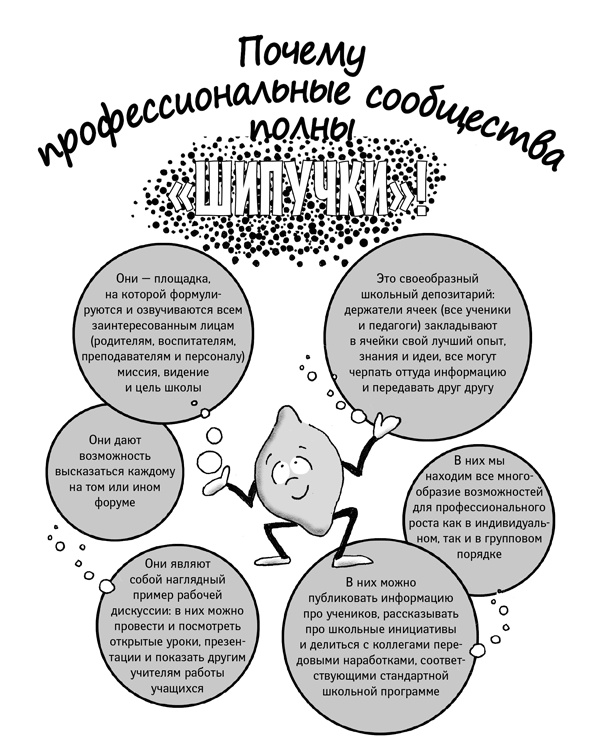 Почему профессиональные сообщества полны «ШИПУЧКИ»!

Они — площадка, на которой формулируются и озвучиваются всем заинтересованным лицам (родителям, воспитателям, преподавателям и персоналу) миссия, видение и цель школы

Это своеобразный школьный депозитарий: держатели ячеек (все ученики и педагоги) закладывают в ячейки свой лучший опыт, знания и идеи, все могут черпать оттуда информацию и передавать друг другу

Они дают возможность высказаться каждому на том или ином форуме

В них мы находим все многообразие возможностей для профессионального роста как в индивидуальном, так и в групповом порядке

Они являют собой наглядный пример рабочей дискуссии: в них можно провести и посмотреть открытые уроки, презентации и показать другим учителям работы учащихся

В них можно публиковать информацию про учеников, рассказывать про школьные инициативы и делиться с коллегами передовыми наработками, соответствующими стандартной школьной программе